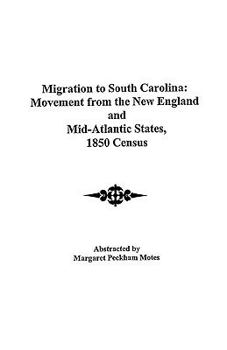 Migration to South Carolina: Movement from the New England and Mid-Atlantic States, 1850 Census

Abstracted by
Margaret Peckham Motes